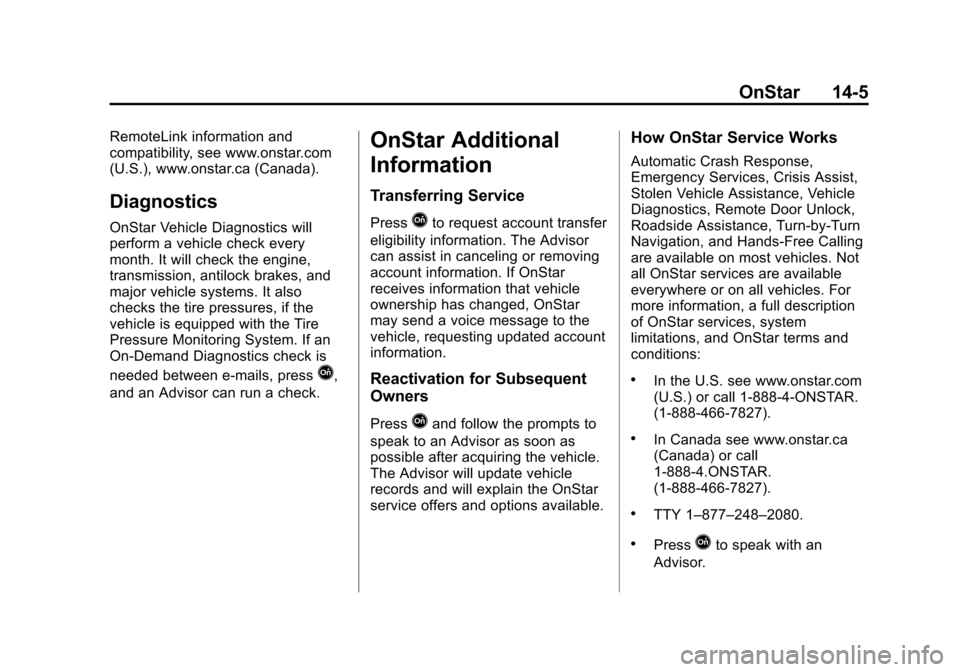 OnStar 14-5

RemoteLink information and compatibility, see www.onstar.com (U.S.), www.onstar.ca (Canada).

Diagnostics

OnStar Vehicle Diagnostics will perform a vehicle check every month. It will check the engine, transmission, antilock brakes, and major vehicle systems. It also checks the tire pressures, if the vehicle is equipped with the Tire Pressure Monitoring System. If an On-Demand Diagnostics check is needed between e-mails, press , and an Advisor can run a check.

OnStar Additional Information

Transferring Service

Press  to request account transfer eligibility information. The Advisor can assist in canceling or removing account information. If OnStar receives information that vehicle ownership has changed, OnStar may send a voice message to the vehicle, requesting updated account information.

Reactivation for Subsequent Owners

Press  and follow the prompts to speak to an Advisor as soon as possible after acquiring the vehicle. The Advisor will update vehicle records and will explain the OnStar service offers and options available.

How OnStar Service Works

Automatic Crash Response, Emergency Services, Crisis Assist, Stolen Vehicle Assistance, Vehicle Diagnostics, Remote Door Unlock, Roadside Assistance, Turn-by-Turn Navigation, and Hands-Free Calling are available on most vehicles. Not all OnStar services are available everywhere or on all vehicles. For more information, a full description of OnStar services, system limitations, and OnStar terms and conditions:

• In the U.S. see www.onstar.com (U.S.) or call 1-888-4-ONSTAR. (1-888-466-7827).

• In Canada see www.onstar.ca (Canada) or call 1-888-4.ONSTAR. (1-888-466-7827).

• TTY 1–877–248–2080.

• Press  to speak with an Advisor.

carmanualsonline.info